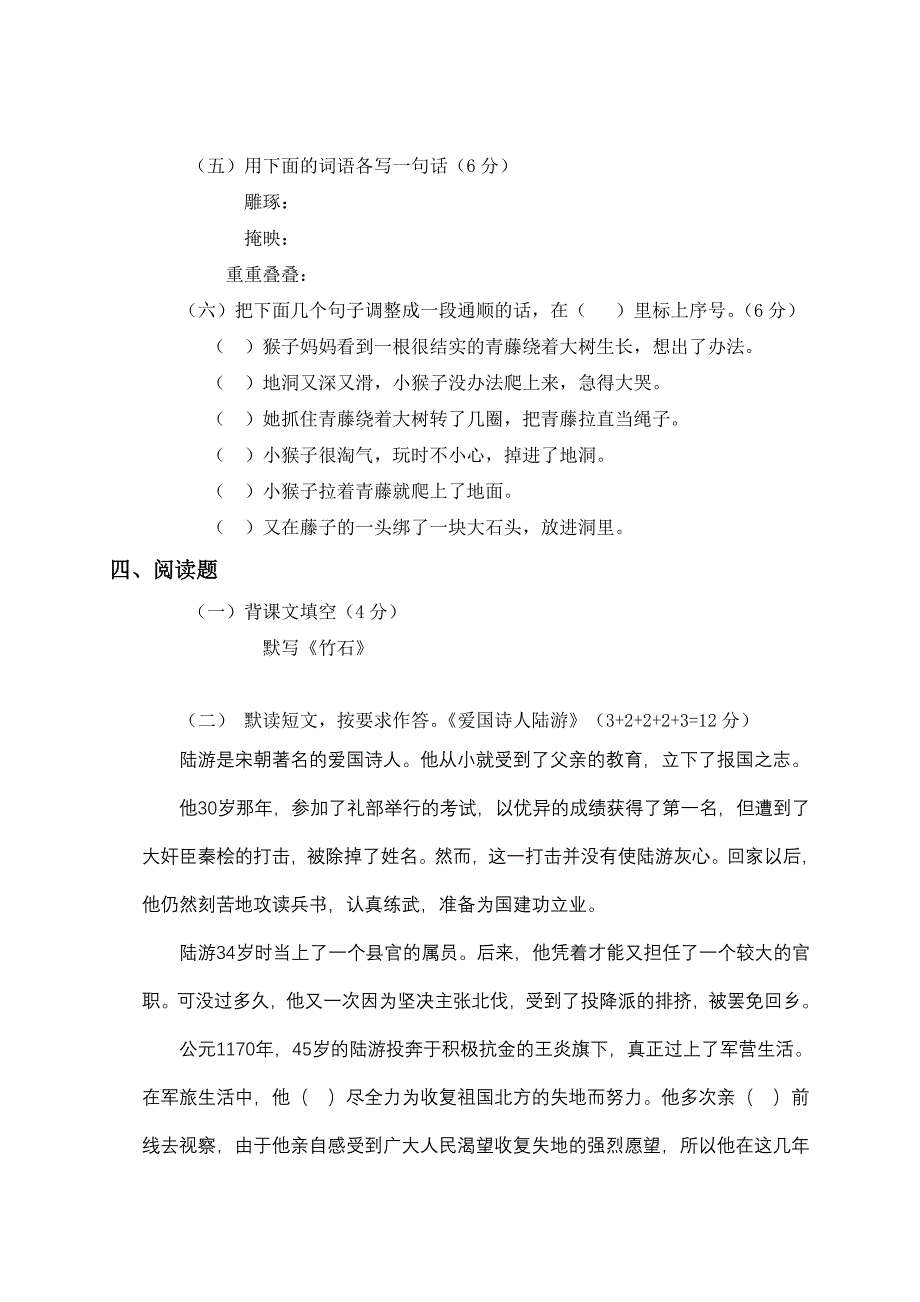 （五）用下面的词语各写一句话（6 分）

雕琢：

掩映：

重重叠叠：

（六）把下面几个句子调整成一段通顺的话，在（　）里标上序号。（6 分）

（　）猴子妈妈看到一根很结实的青藤绕着大树生长，想出了办法。

（　）地洞又深又滑，小猴子没办法爬上来，急得大哭。

（　）她抓住青藤绕着大树转了几圈，把青藤拉直当绳子。

（　）小猴子很淘气，玩时不小心，掉进了地洞。

（　）小猴子拉着青藤就爬上了地面。

（　）又在藤子的一头绑了一块大石头，放进洞里。

四、阅读题

（一）背课文填空（4 分）

默写《竹石》

（二） 默读短文，按要求作答。《爱国诗人陆游》（3+2+2+2+3=12 分）

陆游是宋朝著名的爱国诗人。他从小就受到了父亲的教育，立下了报国之志。

他30岁那年，参加了礼部举行的考试，以优异的成绩获得了第一名，但遭到了大奸臣秦桧的打击，被除掉了姓名。然而，这一打击并没有使陆游灰心。回家以后，他仍然刻苦地攻读兵书，认真练武，准备为国建功立业。

陆游34岁时当上了一个县官的属员。后来，他凭着才能又担任了一个较大的官职。可没过多久，他又一次因为坚决主张北伐，受到了投降派的排挤，被罢免回乡。

公元1170年，45岁的陆游投奔于积极抗金的王炎旗下，真正过上了军营生活。在军旅生活中，他（　）尽全力为收复祖国北方的失地而努力。他多次亲（　）前线去视察，由于他亲自感受到广大人民渴望收复失地的强烈愿望，所以他在这几年